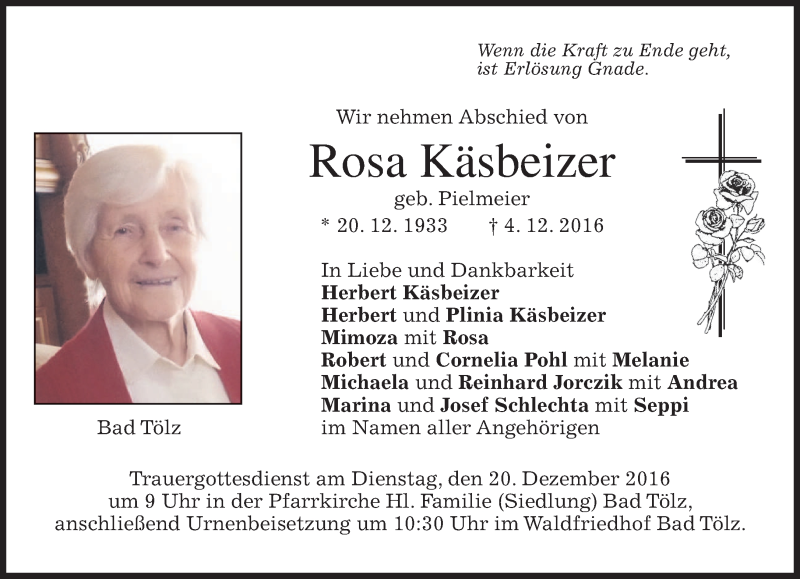 Wenn die Kraft zu Ende geht,
ist Erlösung Gnade.

Wir nehmen Abschied von

Rosa Käsbeizer

geb. Pielmeier

* 20. 12. 1933 † 4. 12. 2016

In Liebe und Dankbarkeit
Herbert Käsbeizer
Herbert und Plinia Käsbeizer
Mimoza mit Rosa
Robert und Cornelia Pohl mit Melanie
Michaela und Reinhard Jorczik mit Andrea
Marina und Josef Schlechta mit Seppi
im Namen aller Angehörigen

Bad Tölz

Trauergottesdienst am Dienstag, den 20. Dezember 2016 um 9 Uhr in der Pfarrkirche Hl. Familie (Siedlung) Bad Tölz, anschließend Urnenbeisetzung um 10:30 Uhr im Waldfriedhof Bad Tölz.